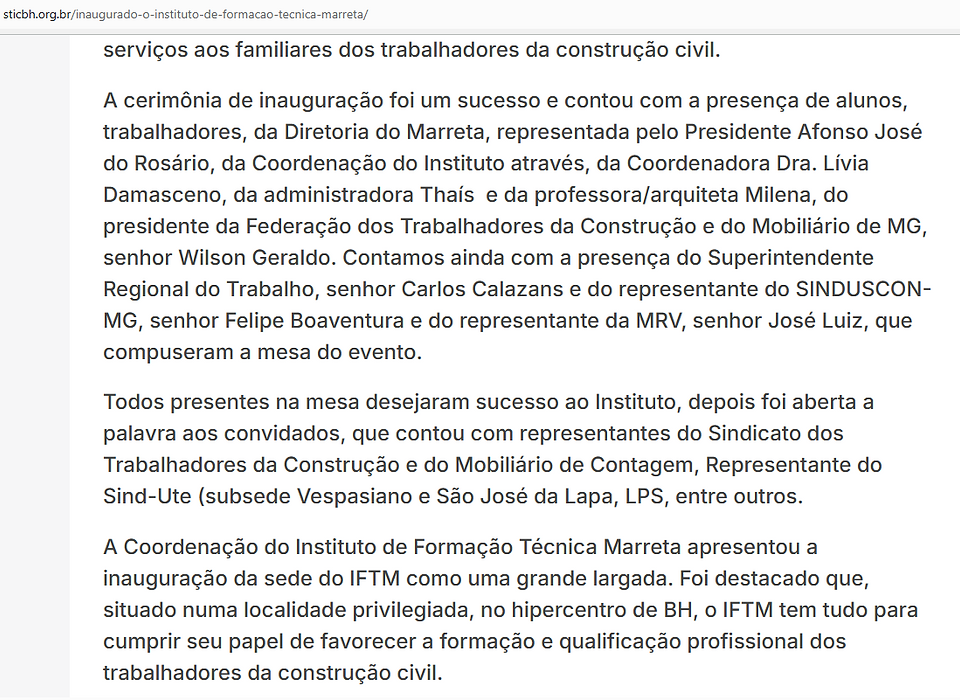 sticbh.org.br/inaugurado-o-instituto-de-formacao-tecnica-marreta/

serviços aos familiares dos trabalhadores da construção civil.

A cerimônia de inauguração foi um sucesso e contou com a presença de alunos, trabalhadores, da Diretoria do Marreta, representada pelo Presidente Afonso José do Rosário, da Coordenação do Instituto através, da Coordenadora Dra. Lívia Damasceno, da administradora Thaís  e da professora/arquiteta Milena, do presidente da Federação dos Trabalhadores da Construção e do Mobiliário de MG, senhor Wilson Geraldo. Contamos ainda com a presença do Superintendente Regional do Trabalho, senhor Carlos Calazans e do representante do SINDUSCON-MG, senhor Felipe Boaventura e do representante da MRV, senhor José Luiz, que compuseram a mesa do evento.

Todos presentes na mesa desejaram sucesso ao Instituto, depois foi aberta a palavra aos convidados, que contou com representantes do Sindicato dos Trabalhadores da Construção e do Mobiliário de Contagem, Representante do Sind-Ute (subsede Vespasiano e São José da Lapa, LPS, entre outros.

A Coordenação do Instituto de Formação Técnica Marreta apresentou a inauguração da sede do IFTM como uma grande largada. Foi destacado que, situado numa localidade privilegiada, no hipercentro de BH, o IFTM tem tudo para cumprir seu papel de favorecer a formação e qualificação profissional dos trabalhadores da construção civil.